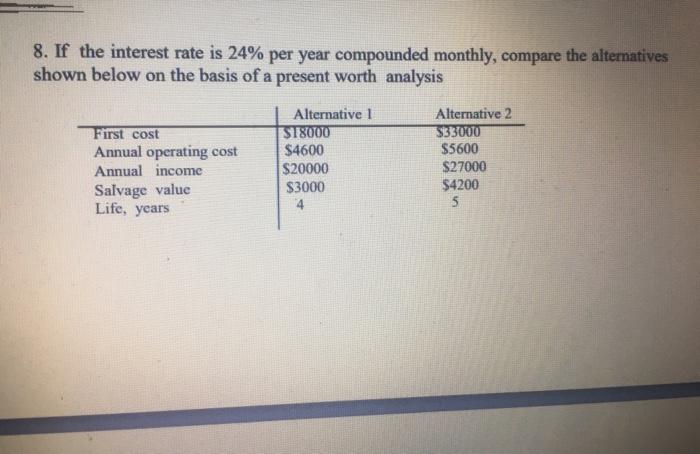 8. If the interest rate is 24% per year compounded monthly, compare the alternatives shown below on the basis of a present worth analysis

|  | Alternative 1 | Alternative 2 |
|---|---|---|
| First cost | $18000 | $33000 |
| Annual operating cost | $4600 | $5600 |
| Annual income | $20000 | $27000 |
| Salvage value | $3000 | $4200 |
| Life, years | 4 | 5 |